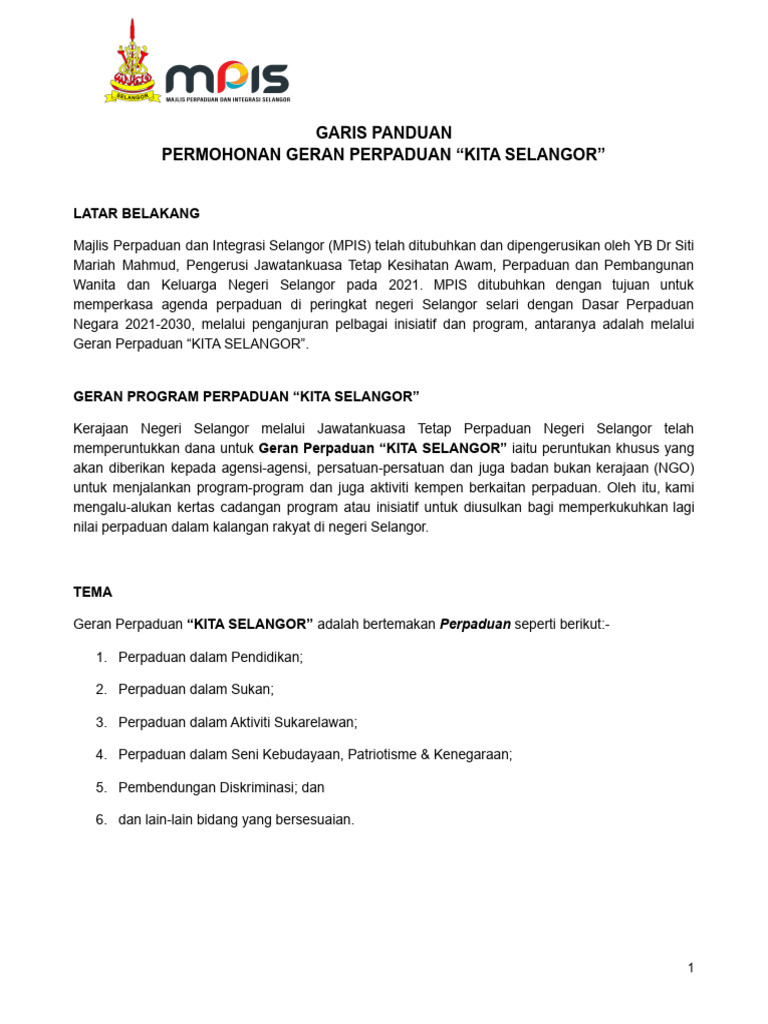 SELANGOR

MPIS
MAJLIS PERPADUAN DAN INTEGRASI SELANGOR

GARIS PANDUAN
PERMOHONAN GERAN PERPADUAN “KITA SELANGOR”

LATAR BELAKANG

Majlis Perpaduan dan Integrasi Selangor (MPIS) telah ditubuhkan dan dipengerusikan oleh YB Dr Siti Mariah Mahmud, Pengerusi Jawatankuasa Tetap Kesihatan Awam, Perpaduan dan Pembangunan Wanita dan Keluarga Negeri Selangor pada 2021. MPIS ditubuhkan dengan tujuan untuk memperkasa agenda perpaduan di peringkat negeri Selangor selari dengan Dasar Perpaduan Negara 2021-2030, melalui penganjuran pelbagai inisiatif dan program, antaranya adalah melalui Geran Perpaduan “KITA SELANGOR”.

GERAN PROGRAM PERPADUAN “KITA SELANGOR”

Kerajaan Negeri Selangor melalui Jawatankuasa Tetap Perpaduan Negeri Selangor telah memperuntukkan dana untuk Geran Perpaduan “KITA SELANGOR” iaitu peruntukan khusus yang akan diberikan kepada agensi-agensi, persatuan-persatuan dan juga badan bukan kerajaan (NGO) untuk menjalankan program-program dan juga aktiviti kempen berkaitan perpaduan. Oleh itu, kami mengalu-alukan kertas cadangan program atau inisiatif untuk diusulkan bagi memperkukuhkan lagi nilai perpaduan dalam kalangan rakyat di negeri Selangor.

TEMA

Geran Perpaduan “KITA SELANGOR” adalah bertemakan Perpaduan seperti berikut:-

1. Perpaduan dalam Pendidikan;
2. Perpaduan dalam Sukan;
3. Perpaduan dalam Aktiviti Sukarelawan;
4. Perpaduan dalam Seni Kebudayaan, Patriotisme & Kenegaraan;
5. Pembendungan Diskriminasi; dan
6. dan lain-lain bidang yang bersesuaian.

1